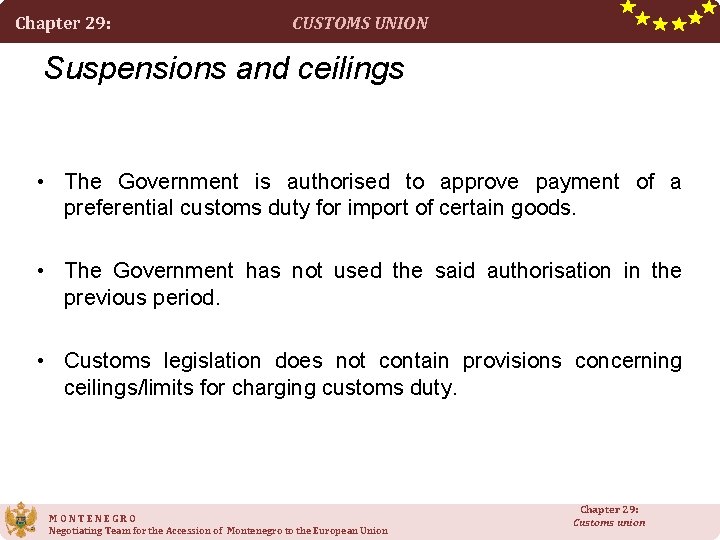 Chapter 29: CUSTOMS UNION

Suspensions and ceilings

• The Government is authorised to approve payment of a preferential customs duty for import of certain goods.

• The Government has not used the said authorisation in the previous period.

• Customs legislation does not contain provisions concerning ceilings/limits for charging customs duty.

MONTENEGRO
Negotiating Team for the Accession of Montenegro to the European Union

Chapter 29:
Customs union